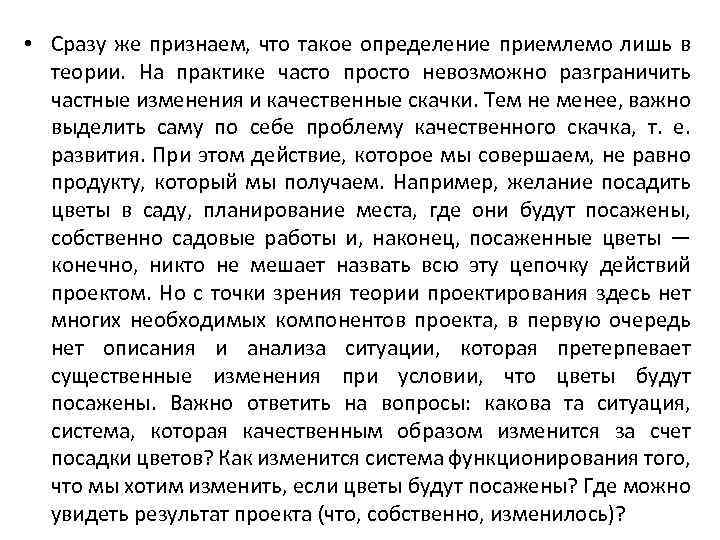 • Сразу же признаем, что такое определение приемлемо лишь в теории. На практике часто просто невозможно разграничить частные изменения и качественные скачки. Тем не менее, важно выделить саму по себе проблему качественного скачка, т. е. развития. При этом действие, которое мы совершаем, не равно продукту, который мы получаем. Например, желание посадить цветы в саду, планирование места, где они будут посажены, собственно садовые работы и, наконец, посаженные цветы — конечно, никто не мешает назвать всю эту цепочку действий проектом. Но с точки зрения теории проектирования здесь нет многих необходимых компонентов проекта, в первую очередь нет описания и анализа ситуации, которая претерпевает существенные изменения при условии, что цветы будут посажены. Важно ответить на вопросы: какова та ситуация, система, которая качественным образом изменится за счет посадки цветов? Как изменится система функционирования того, что мы хотим изменить, если цветы будут посажены? Где можно увидеть результат проекта (что, собственно, изменилось)?